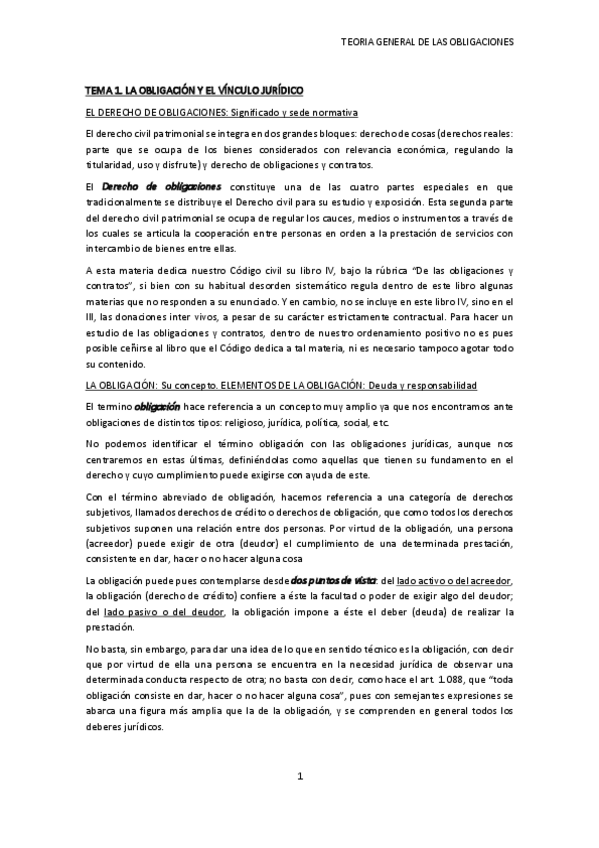 TEORIA GENERAL DE LAS OBLIGACIONES

TEMA 1. LA OBLIGACIÓN Y EL VÍNCULO JURÍDICO

EL DERECHO DE OBLIGACIONES: Significado y sede normativa

El derecho civil patrimonial se integra en dos grandes bloques: derecho de cosas (derechos reales: parte que se ocupa de los bienes considerados con relevancia económica, regulando la titularidad, uso y disfrute) y derecho de obligaciones y contratos.

El Derecho de obligaciones constituye una de las cuatro partes especiales en que tradicionalmente se distribuye el Derecho civil para su estudio y exposición. Esta segunda parte del derecho civil patrimonial se ocupa de regular los cauces, medios o instrumentos a través de los cuales se articula la cooperación entre personas en orden a la prestación de servicios con intercambio de bienes entre ellas.

A esta materia dedica nuestro Código civil su libro IV, bajo la rúbrica "De las obligaciones y contratos", si bien con su habitual desorden sistemático regula dentro de este libro algunas materias que no responden a su enunciado. Y en cambio, no se incluye en este libro IV, sino en el III, las donaciones inter vivos, a pesar de su carácter estrictamente contractual. Para hacer un estudio de las obligaciones y contratos, dentro de nuestro ordenamiento positivo no es pues posible ceñirse al libro que el Código dedica a tal materia, ni es necesario tampoco agotar todo su contenido.

LA OBLIGACIÓN: Su concepto. ELEMENTOS DE LA OBLIGACIÓN: Deuda y responsabilidad

El termino obligación hace referencia a un concepto muy amplio ya que nos encontramos ante obligaciones de distintos tipos: religioso, jurídica, política, social, etc.

No podemos identificar el término obligación con las obligaciones jurídicas, aunque nos centraremos en estas últimas, definiéndolas como aquellas que tienen su fundamento en el derecho y cuyo cumplimiento puede exigirse con ayuda de este.

Con el término abreviado de obligación, hacemos referencia a una categoría de derechos subjetivos, llamados derechos de crédito o derechos de obligación, que como todos los derechos subjetivos suponen una relación entre dos personas. Por virtud de la obligación, una persona (acreedor) puede exigir de otra (deudor) el cumplimiento de una determinada prestación, consistente en dar, hacer o no hacer alguna cosa

La obligación puede pues contemplarse desde dos puntos de vista: del lado activo o del acreedor, la obligación (derecho de crédito) confiere a éste la facultad o poder de exigir algo del deudor; del lado pasivo o del deudor, la obligación impone a éste el deber (deuda) de realizar la prestación.

No basta, sin embargo, para dar una idea de lo que en sentido técnico es la obligación, con decir que por virtud de ella una persona se encuentra en la necesidad jurídica de observar una determinada conducta respecto de otra; no basta con decir, como hace el art. 1.088, que "toda obligación consiste en dar, hacer o no hacer alguna cosa", pues con semejantes expresiones se abarca una figura más amplia que la de la obligación, y se comprenden en general todos los deberes jurídicos.

1